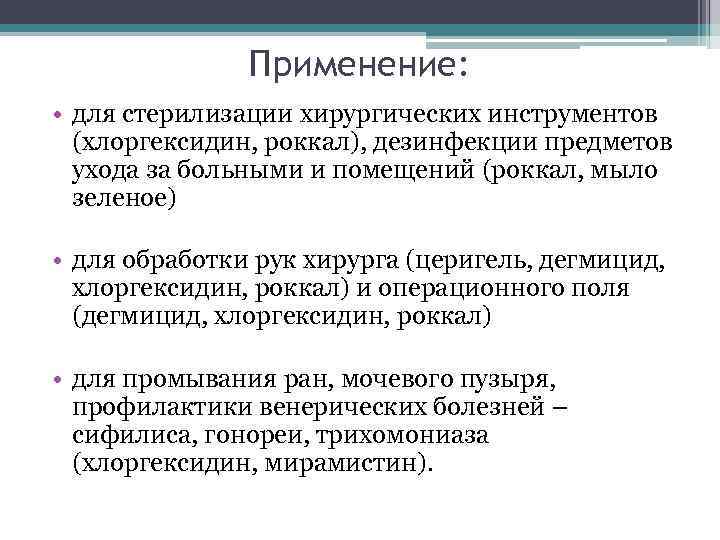 Применение:

• для стерилизации хирургических инструментов (хлоргексидин, роккал), дезинфекции предметов ухода за больными и помещений (роккал, мыло зеленое)

• для обработки рук хирурга (церигель, дегмицид, хлоргексидин, роккал) и операционного поля (дегмицид, хлоргексидин, роккал)

• для промывания ран, мочевого пузыря, профилактики венерических болезней – сифилиса, гонореи, трихомониаза (хлоргексидин, мирамистин).